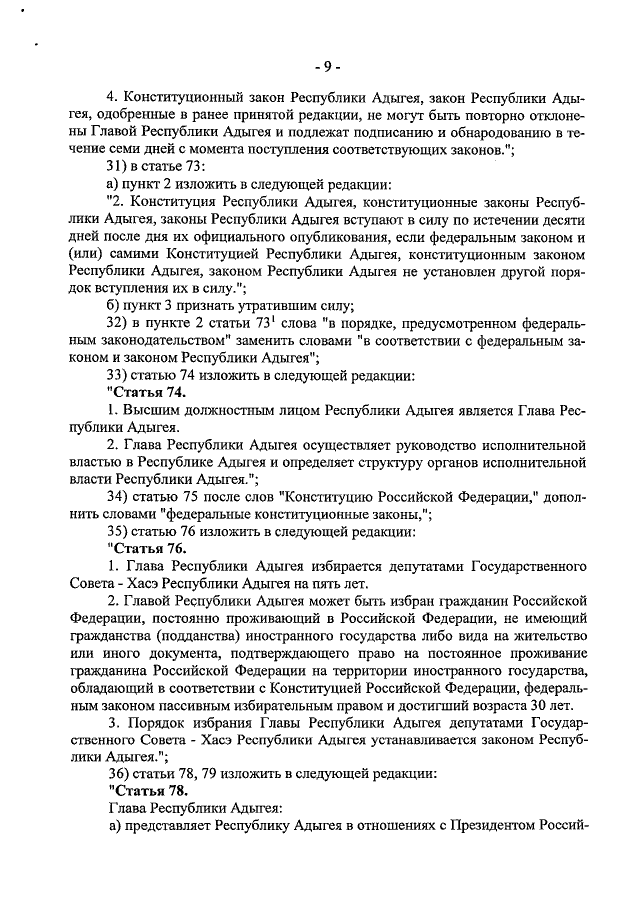 - 9 -

4. Конституционный закон Республики Адыгея, закон Республики Адыгея, одобренные в ранее принятой редакции, не могут быть повторно отклонены Главой Республики Адыгея и подлежат подписанию и обнародованию в течение семи дней с момента поступления соответствующих законов.";

31) в статье 73:

а) пункт 2 изложить в следующей редакции:

"2. Конституция Республики Адыгея, конституционные законы Республики Адыгея, законы Республики Адыгея вступают в силу по истечении десяти дней после дня их официального опубликования, если федеральным законом и (или) самими Конституцией Республики Адыгея, конституционным законом Республики Адыгея, законом Республики Адыгея не установлен другой порядок вступления их в силу.";

б) пункт 3 признать утратившим силу;

32) в пункте 2 статьи $73^1$ слова "в порядке, предусмотренном федеральным законодательством" заменить словами "в соответствии с федеральным законом и законом Республики Адыгея";

33) статью 74 изложить в следующей редакции:

"Статья 74.

1. Высшим должностным лицом Республики Адыгея является Глава Республики Адыгея.

2. Глава Республики Адыгея осуществляет руководство исполнительной властью в Республике Адыгея и определяет структуру органов исполнительной власти Республики Адыгея.";

34) статью 75 после слов "Конституцию Российской Федерации," дополнить словами "федеральные конституционные законы,";

35) статью 76 изложить в следующей редакции:

"Статья 76.

1. Глава Республики Адыгея избирается депутатами Государственного Совета - Хасэ Республики Адыгея на пять лет.

2. Главой Республики Адыгея может быть избран гражданин Российской Федерации, постоянно проживающий в Российской Федерации, не имеющий гражданства (подданства) иностранного государства либо вида на жительство или иного документа, подтверждающего право на постоянное проживание гражданина Российской Федерации на территории иностранного государства, обладающий в соответствии с Конституцией Российской Федерации, федеральным законом пассивным избирательным правом и достигший возраста 30 лет.

3. Порядок избрания Главы Республики Адыгея депутатами Государственного Совета - Хасэ Республики Адыгея устанавливается законом Республики Адыгея.";

36) статьи 78, 79 изложить в следующей редакции:

"Статья 78.

Глава Республики Адыгея:

а) представляет Республику Адыгея в отношениях с Президентом Россий-